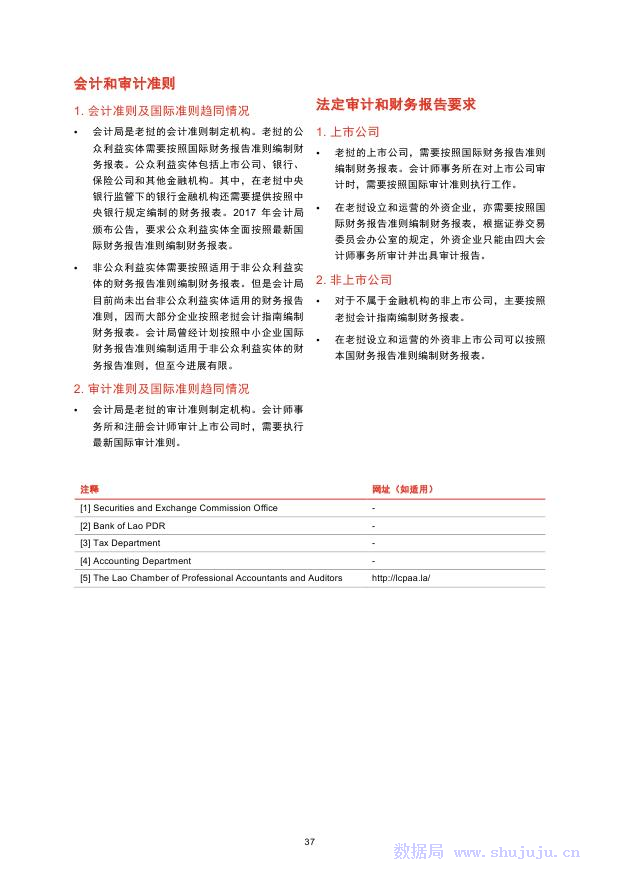 会计和审计准则

1. 会计准则及国际准则趋同情况

• 会计局是老挝的会计准则制定机构。老挝的公众利益实体需要按照国际财务报告准则编制财务报表。公众利益实体包括上市公司、银行、保险公司和其他金融机构。其中，在老挝中央银行监管下的银行金融机构还需要提供按照中央银行规定编制的财务报表。2017 年会计局颁布公告，要求公众利益实体全面按照最新国际财务报告准则编制财务报表。

• 非公众利益实体需要按照适用于非公众利益实体的财务报告准则编制财务报表。但是会计局目前尚未出台非公众利益实体适用的财务报告准则，因而大部分企业按照老挝会计指南编制财务报表。会计局曾经计划按照中小企业国际财务报告准则编制适用于非公众利益实体的财务报告准则，但至今进展有限。

2. 审计准则及国际准则趋同情况

• 会计局是老挝的审计准则制定机构。会计师事务所和注册会计师审计上市公司时，需要执行最新国际审计准则。

法定审计和财务报告要求

1. 上市公司

• 老挝的上市公司，需要按照国际财务报告准则编制财务报表。会计师事务所在对上市公司审计时，需要按照国际审计准则执行工作。

• 在老挝设立和运营的外资企业，亦需要按照国际财务报告准则编制财务报表，根据证券交易委员会办公室的规定，外资企业只能由四大会计师事务所审计并出具审计报告。

2. 非上市公司

• 对于不属于金融机构的非上市公司，主要按照老挝会计指南编制财务报表。

• 在老挝设立和运营的外资非上市公司可以按照本国财务报告准则编制财务报表。

| 注释 | 网址（如适用） |
|---|---|
| [1] Securities and Exchange Commission Office | - |
| [2] Bank of Lao PDR | - |
| [3] Tax Department | - |
| [4] Accounting Department | - |
| [5] The Lao Chamber of Professional Accountants and Auditors | http://lcpaa.la/ |

37

数据局 www.shujuju.cn